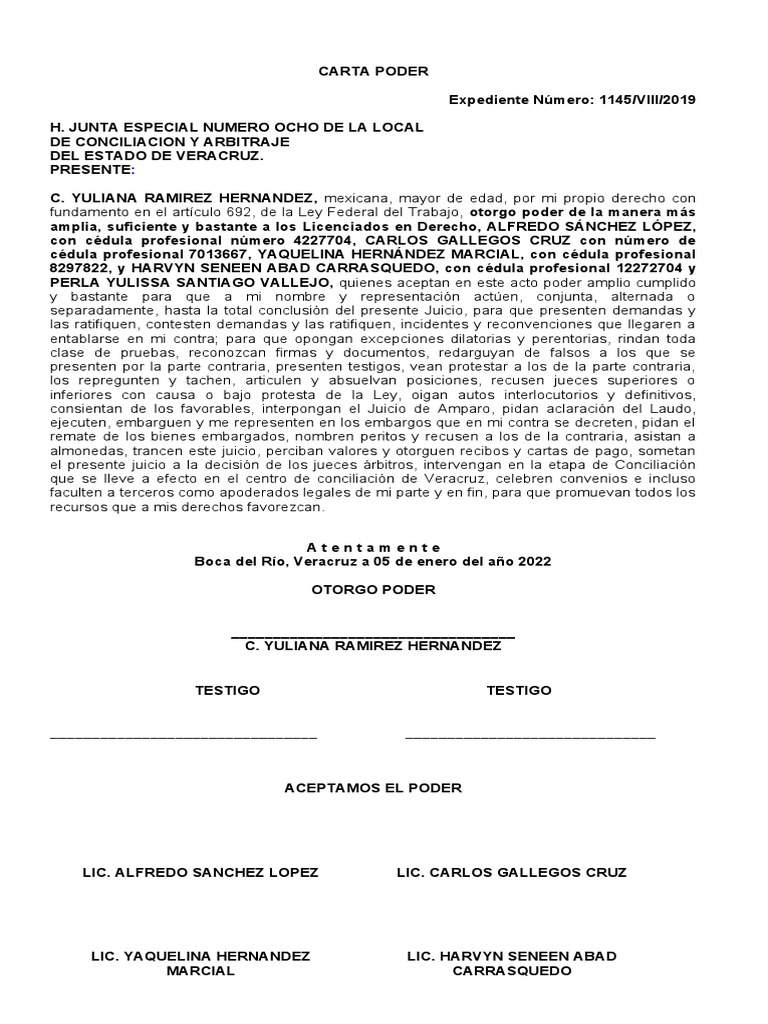 CARTA PODER

Expediente Número: 1145/VIII/2019

H. JUNTA ESPECIAL NUMERO OCHO DE LA LOCAL DE CONCILIACION Y ARBITRAJE DEL ESTADO DE VERACRUZ.
PRESENTE:

C. YULIANA RAMIREZ HERNANDEZ, mexicana, mayor de edad, por mi propio derecho con fundamento en el artículo 692, de la Ley Federal del Trabajo, otorgo poder de la manera más amplia, suficiente y bastante a los Licenciados en Derecho, ALFREDO SÁNCHEZ LÓPEZ, con cédula profesional número 4227704, CARLOS GALLEGOS CRUZ con número de cédula profesional 7013667, YAQUELINA HERNÁNDEZ MARCIAL, con cédula profesional 8297822, y HARVYN SENEEN ABAD CARRASQUEDO, con cédula profesional 12272704 y PERLA YULISSA SANTIAGO VALLEJO, quienes aceptan en este acto poder amplio cumplido y bastante para que a mi nombre y representación actúen, conjunta, alternada o separadamente, hasta la total conclusión del presente Juicio, para que presenten demandas y las ratifiquen, contesten demandas y las ratifiquen, incidentes y reconvenciones que llegaren a entablarse en mi contra; para que opongan excepciones dilatorias y perentorias, rindan toda clase de pruebas, reconozcan firmas y documentos, redarguyan de falsos a los que se presenten por la parte contraria, presenten testigos, vean protestar a los de la parte contraria, los repregunten y tachen, articulen y absuelvan posiciones, recusen jueces superiores o inferiores con causa o bajo protesta de la Ley, oigan autos interlocutorios y definitivos, consientan de los favorables, interpongan el Juicio de Amparo, pidan aclaración del Laudo, ejecuten, embarguen y me representen en los embargos que en mi contra se decreten, pidan el remate de los bienes embargados, nombren peritos y recusen a los de la contraria, asistan a almonedas, trancen este juicio, perciban valores y otorguen recibos y cartas de pago, sometan el presente juicio a la decisión de los jueces árbitros, intervengan en la etapa de Conciliación que se lleve a efecto en el centro de conciliación de Veracruz, celebren convenios e incluso faculten a terceros como apoderados legales de mi parte y en fin, para que promuevan todos los recursos que a mis derechos favorezcan.

A t e n t a m e n t e
Boca del Río, Veracruz a 05 de enero del año 2022

OTORGO PODER

C. YULIANA RAMIREZ HERNANDEZ

TESTIGO

TESTIGO

ACEPTAMOS EL PODER

LIC. ALFREDO SANCHEZ LOPEZ

LIC. CARLOS GALLEGOS CRUZ

LIC. YAQUELINA HERNANDEZ MARCIAL

LIC. HARVYN SENEEN ABAD CARRASQUEDO